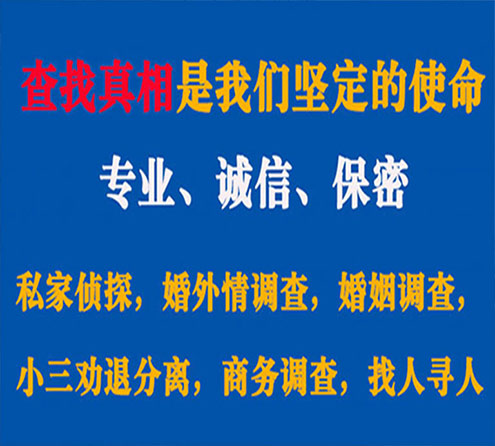 查找真相是我们坚定的使命

专业、诚信、保密

私家侦探，婚外情调查，婚姻调查，

小三劝退分离，商务调查，找人寻人